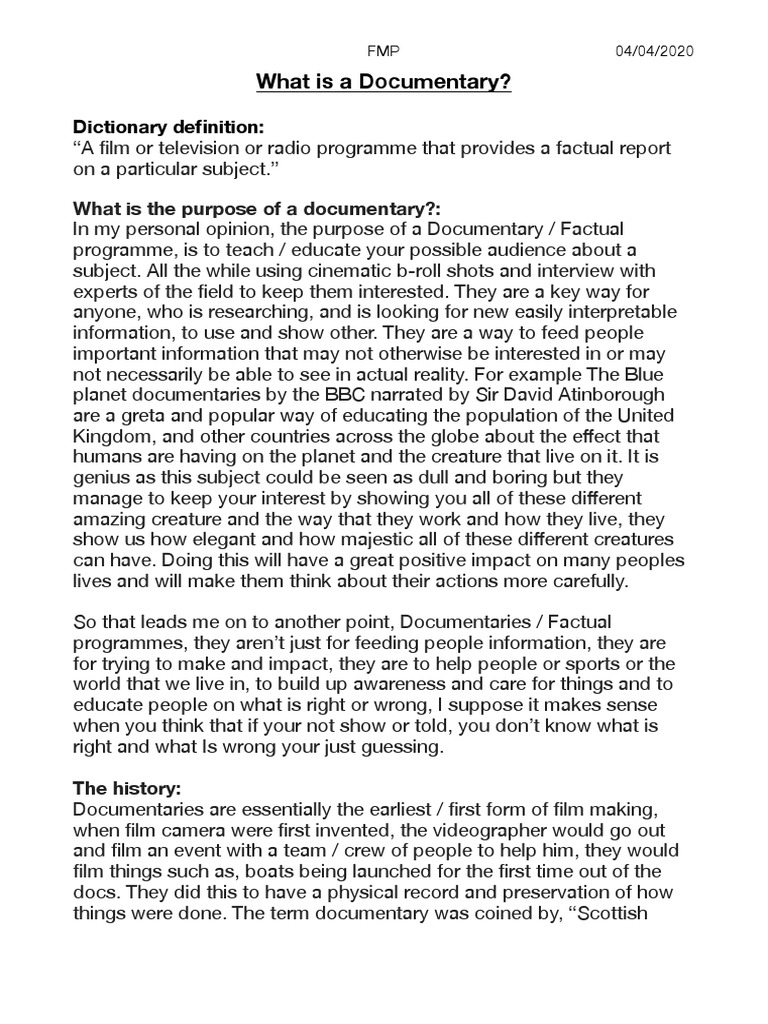 FMP 04/04/2020

What is a Documentary?

Dictionary definition:
"A film or television or radio programme that provides a factual report on a particular subject."

What is the purpose of a documentary?:
In my personal opinion, the purpose of a Documentary / Factual programme, is to teach / educate your possible audience about a subject. All the while using cinematic b-roll shots and interview with experts of the field to keep them interested. They are a key way for anyone, who is researching, and is looking for new easily interpretable information, to use and show other. They are a way to feed people important information that may not otherwise be interested in or may not necessarily be able to see in actual reality. For example The Blue planet documentaries by the BBC narrated by Sir David Atinborough are a greta and popular way of educating the population of the United Kingdom, and other countries across the globe about the effect that humans are having on the planet and the creature that live on it. It is genius as this subject could be seen as dull and boring but they manage to keep your interest by showing you all of these different amazing creature and the way that they work and how they live, they show us how elegant and how majestic all of these different creatures can have. Doing this will have a great positive impact on many peoples lives and will make them think about their actions more carefully.

So that leads me on to another point, Documentaries / Factual programmes, they aren't just for feeding people information, they are for trying to make and impact, they are to help people or sports or the world that we live in, to build up awareness and care for things and to educate people on what is right or wrong, I suppose it makes sense when you think that if your not show or told, you don't know what is right and what Is wrong your just guessing.

The history:
Documentaries are essentially the earliest / first form of film making, when film camera were first invented, the videographer would go out and film an event with a team / crew of people to help him, they would film things such as, boats being launched for the first time out of the docs. They did this to have a physical record and preservation of how things were done. The term documentary was coined by, "Scottish